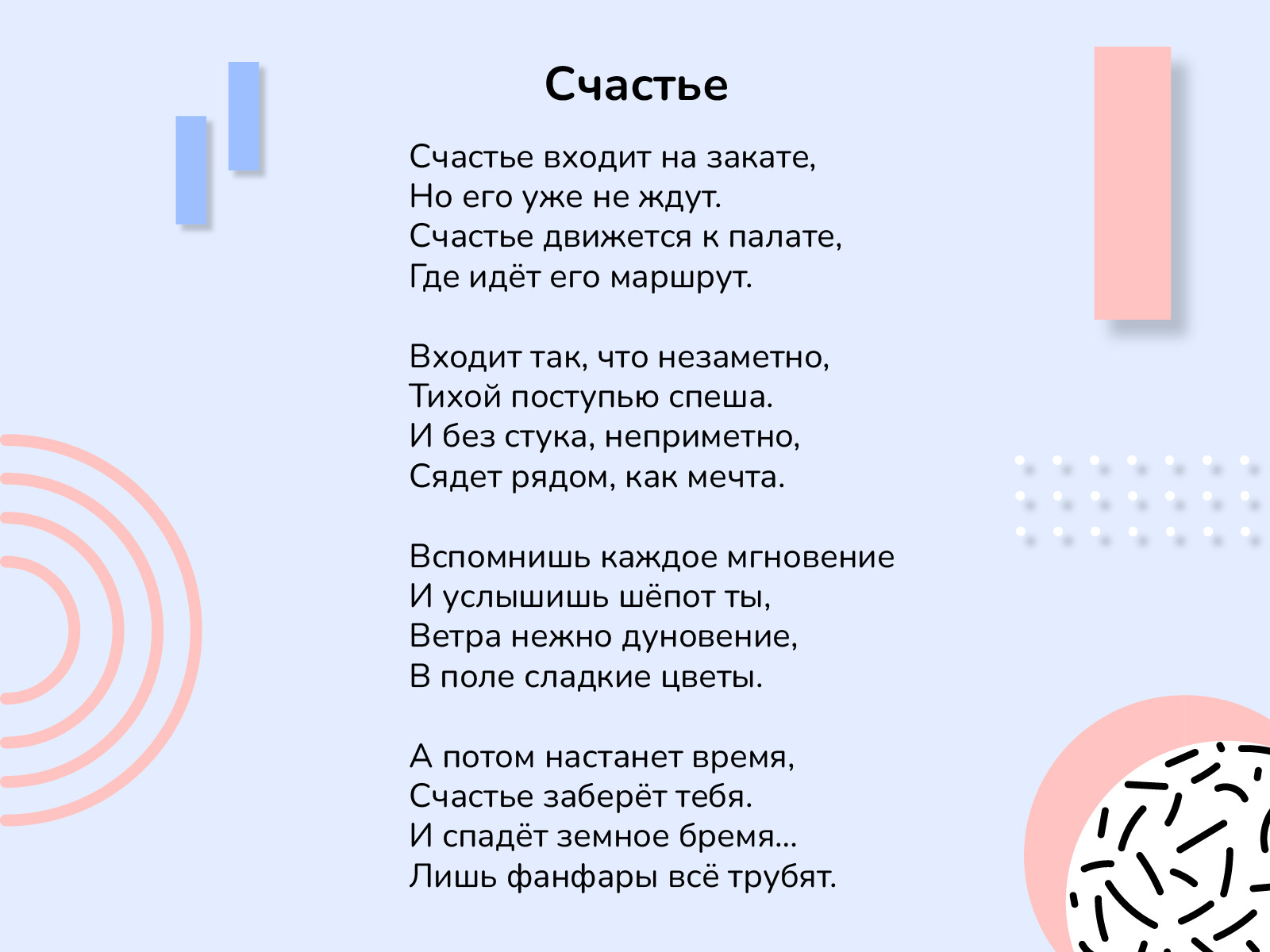 Счастье

Счастье входит на закате,
Но его уже не ждут.
Счастье движется к палате,
Где идёт его маршрут.

Входит так, что незаметно,
Тихой поступью спеша.
И без стука, неприметно,
Сядет рядом, как мечта.

Вспомнишь каждое мгновение
И услышишь шёпот ты,
Ветра нежно дуновение,
В поле сладкие цветы.

А потом настанет время,
Счастье заберёт тебя.
И спадёт земное бремя...
Лишь фанфары всё трубят.